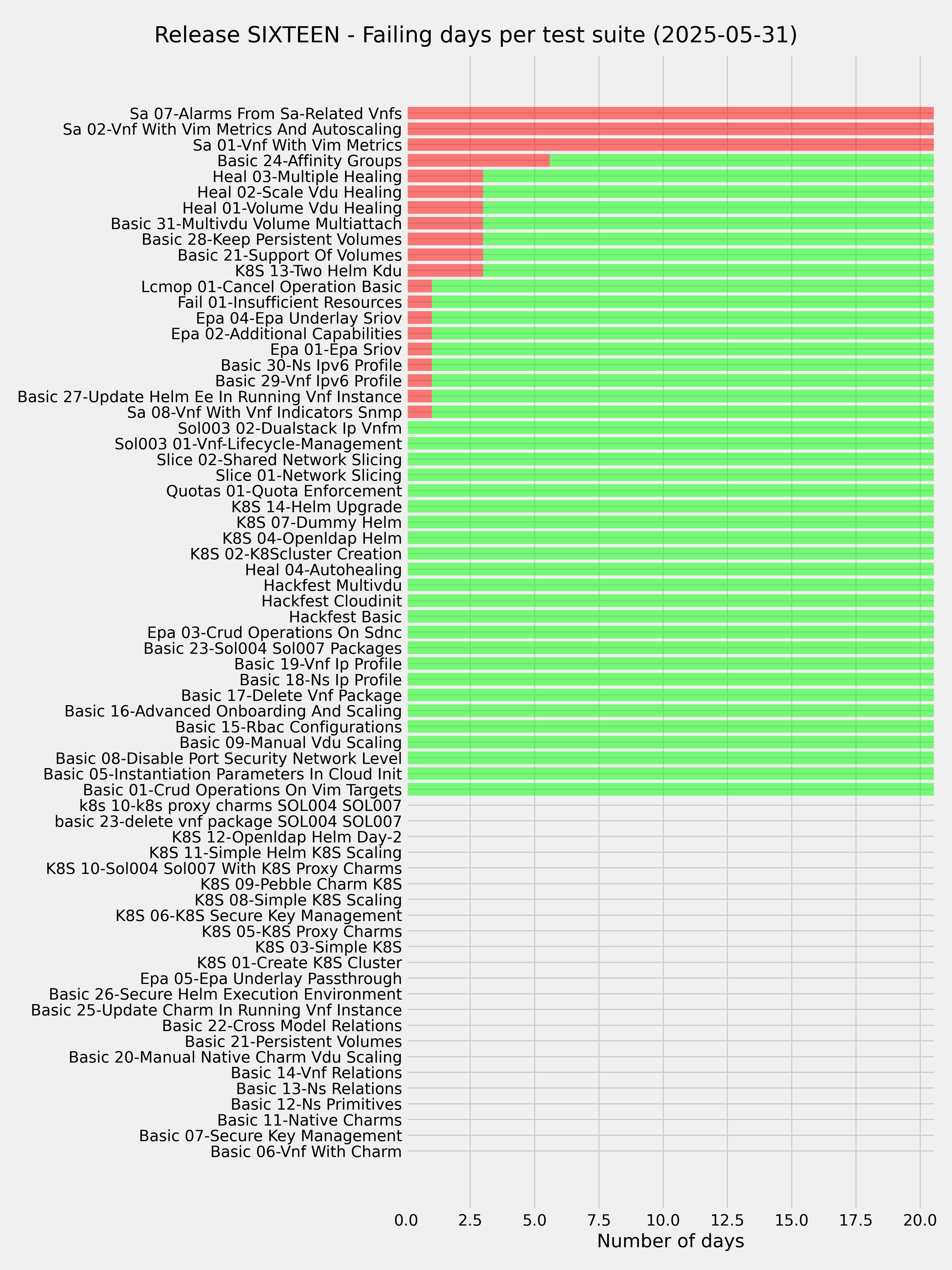 Release SIXTEEN - Failing days per test suite (2025-05-31)

Sa 07-Alarms From Sa-Related Vnfs
Sa 02-Vnf With Vim Metrics And Autoscaling
Sa 01-Vnf With Vim Metrics
Basic 24-Affinity Groups
Heal 03-Multiple Healing
Heal 02-Scale Vdu Healing
Heal 01-Volume Vdu Healing
Basic 31-Multivdu Volume Multiattach
Basic 28-Keep Persistent Volumes
Basic 21-Support Of Volumes
K8S 13-Two Helm Kdu
Lcmop 01-Cancel Operation Basic
Fail 01-Insufficient Resources
Epa 04-Epa Underlay Sriov
Epa 02-Additional Capabilities
Epa 01-Epa Sriov
Basic 30-Ns Ipv6 Profile
Basic 29-Vnf Ipv6 Profile
Basic 27-Update Helm Ee In Running Vnf Instance
Sa 08-Vnf With Vnf Indicators Snmp
Sol003 02-Dualstack Ip Vnfm
Sol003 01-Vnf-Lifecycle-Management
Slice 02-Shared Network Slicing
Slice 01-Network Slicing
Quotas 01-Quota Enforcement
K8S 14-Helm Upgrade
K8S 07-Dummy Helm
K8S 04-Openldap Helm
K8S 02-K8Scluster Creation
Heal 04-Autohealing
Hackfest Multivdu
Hackfest Cloudinit
Hackfest Basic
Epa 03-Crud Operations On Sdnc
Basic 23-Sol004 Sol007 Packages
Basic 19-Vnf Ip Profile
Basic 18-Ns Ip Profile
Basic 17-Delete Vnf Package
Basic 16-Advanced Onboarding And Scaling
Basic 15-Rbac Configurations
Basic 09-Manual Vdu Scaling
Basic 08-Disable Port Security Network Level
Basic 05-Instantiation Parameters In Cloud Init
Basic 01-Crud Operations On Vim Targets
k8s 10-k8s proxy charms SOL004 SOL007
basic 23-delete vnf package SOL004 SOL007
K8S 12-Openldap Helm Day-2
K8S 11-Simple Helm K8S Scaling
K8S 10-Sol004 Sol007 With K8S Proxy Charms
K8S 09-Pebble Charm K8S
K8S 08-Simple K8S Scaling
K8S 06-K8S Secure Key Management
K8S 05-K8S Proxy Charms
K8S 03-Simple K8S
K8S 01-Create K8S Cluster
Epa 05-Epa Underlay Passthrough
Basic 26-Secure Helm Execution Environment
Basic 25-Update Charm In Running Vnf Instance
Basic 22-Cross Model Relations
Basic 21-Persistent Volumes
Basic 20-Manual Native Charm Vdu Scaling
Basic 14-Vnf Relations
Basic 13-Ns Relations
Basic 12-Ns Primitives
Basic 11-Native Charms
Basic 07-Secure Key Management
Basic 06-Vnf With Charm

0.0 2.5 5.0 7.5 10.0 12.5 15.0 17.5 20.0
Number of days